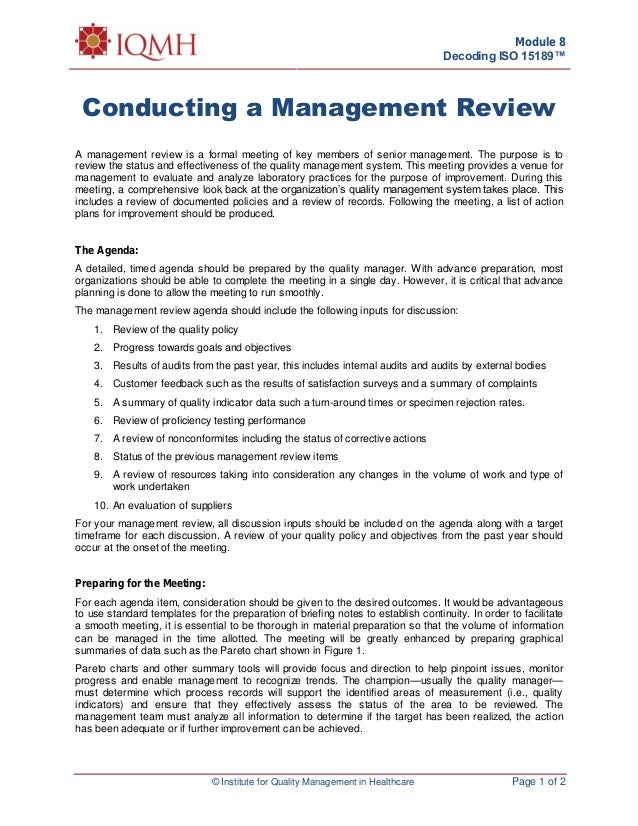 IQMH

Module 8
Decoding ISO 15189™

Conducting a Management Review

A management review is a formal meeting of key members of senior management. The purpose is to review the status and effectiveness of the quality management system. This meeting provides a venue for management to evaluate and analyze laboratory practices for the purpose of improvement. During this meeting, a comprehensive look back at the organization's quality management system takes place. This includes a review of documented policies and a review of records. Following the meeting, a list of action plans for improvement should be produced.

The Agenda:

A detailed, timed agenda should be prepared by the quality manager. With advance preparation, most organizations should be able to complete the meeting in a single day. However, it is critical that advance planning is done to allow the meeting to run smoothly.

The management review agenda should include the following inputs for discussion:

1. Review of the quality policy
2. Progress towards goals and objectives
3. Results of audits from the past year, this includes internal audits and audits by external bodies
4. Customer feedback such as the results of satisfaction surveys and a summary of complaints
5. A summary of quality indicator data such a turn-around times or specimen rejection rates.
6. Review of proficiency testing performance
7. A review of nonconformites including the status of corrective actions
8. Status of the previous management review items
9. A review of resources taking into consideration any changes in the volume of work and type of work undertaken
10. An evaluation of suppliers

For your management review, all discussion inputs should be included on the agenda along with a target timeframe for each discussion. A review of your quality policy and objectives from the past year should occur at the onset of the meeting.

Preparing for the Meeting:

For each agenda item, consideration should be given to the desired outcomes. It would be advantageous to use standard templates for the preparation of briefing notes to establish continuity. In order to facilitate a smooth meeting, it is essential to be thorough in material preparation so that the volume of information can be managed in the time allotted. The meeting will be greatly enhanced by preparing graphical summaries of data such as the Pareto chart shown in Figure 1.

Pareto charts and other summary tools will provide focus and direction to help pinpoint issues, monitor progress and enable management to recognize trends. The champion—usually the quality manager—must determine which process records will support the identified areas of measurement (i.e., quality indicators) and ensure that they effectively assess the status of the area to be reviewed. The management team must analyze all information to determine if the target has been realized, the action has been adequate or if further improvement can be achieved.

© Institute for Quality Management in Healthcare

Page 1 of 2